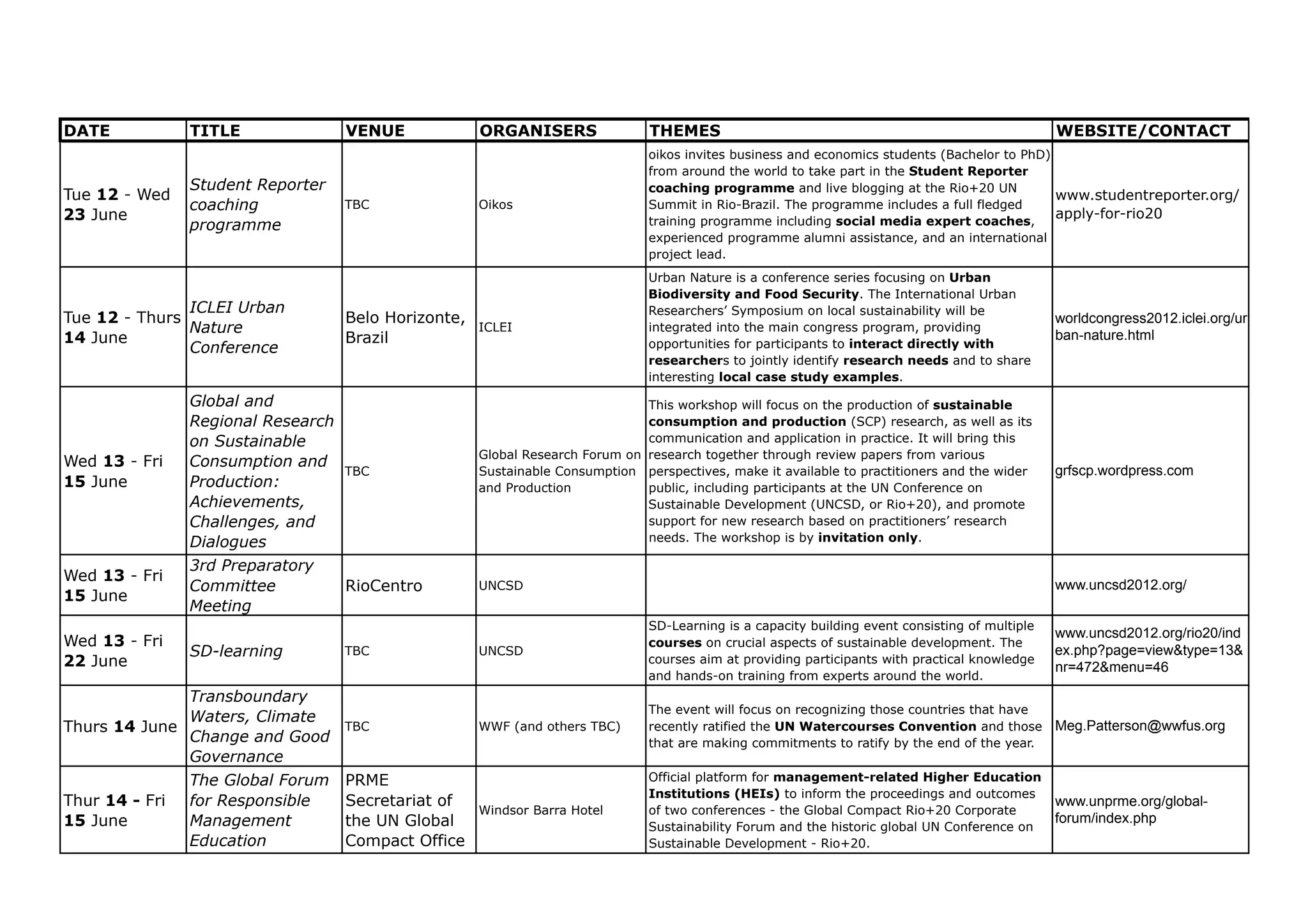 | DATE | TITLE | VENUE | ORGANISERS | THEMES | WEBSITE/CONTACT |
|---|---|---|---|---|---|
| Tue 12 - Wed 23 June | Student Reporter coaching programme | TBC | Oikos | oikos invites business and economics students (Bachelor to PhD) from around the world to take part in the Student Reporter coaching programme and live blogging at the Rio+20 UN Summit in Rio-Brazil. The programme includes a full fledged training programme including social media expert coaches, experienced programme alumni assistance, and an international project lead. | www.studentreporter.org/apply-for-rio20 |
| Tue 12 - Thurs 14 June | ICLEI Urban Nature Conference | Belo Horizonte, Brazil | ICLEI | Urban Nature is a conference series focusing on Urban Biodiversity and Food Security. The International Urban Researchers' Symposium on local sustainability will be integrated into the main congress program, providing opportunities for participants to interact directly with researchers to jointly identify research needs and to share interesting local case study examples. | worldcongress2012.iclei.org/urban-nature.html |
| Wed 13 - Fri 15 June | Global and Regional Research on Sustainable Consumption and Production: Achievements, Challenges, and Dialogues | TBC | Global Research Forum on Sustainable Consumption and Production | This workshop will focus on the production of sustainable consumption and production (SCP) research, as well as its communication and application in practice. It will bring this research together through review papers from various perspectives, make it available to practitioners and the wider public, including participants at the UN Conference on Sustainable Development (UNCSD, or Rio+20), and promote support for new research based on practitioners' research needs. The workshop is by invitation only. | grfscp.wordpress.com |
| Wed 13 - Fri 15 June | 3rd Preparatory Committee Meeting | RioCentro | UNCSD | | www.uncsd2012.org/ |
| Wed 13 - Fri 22 June | SD-learning | TBC | UNCSD | SD-Learning is a capacity building event consisting of multiple courses on crucial aspects of sustainable development. The courses aim at providing participants with practical knowledge and hands-on training from experts around the world. | www.uncsd2012.org/rio20/index.php?page=view&type=13&nr=472&menu=46 |
| Thurs 14 June | Transboundary Waters, Climate Change and Good Governance | TBC | WWF (and others TBC) | The event will focus on recognizing those countries that have recently ratified the UN Watercourses Convention and those that are making commitments to ratify by the end of the year. | Meg.Patterson@wwfus.org |
| Thur 14 - Fri 15 June | The Global Forum for Responsible Management Education | PRME Secretariat of the UN Global Compact Office | Windsor Barra Hotel | Official platform for management-related Higher Education Institutions (HEIs) to inform the proceedings and outcomes of two conferences - the Global Compact Rio+20 Corporate Sustainability Forum and the historic global UN Conference on Sustainable Development - Rio+20. | www.unprme.org/global-forum/index.php |